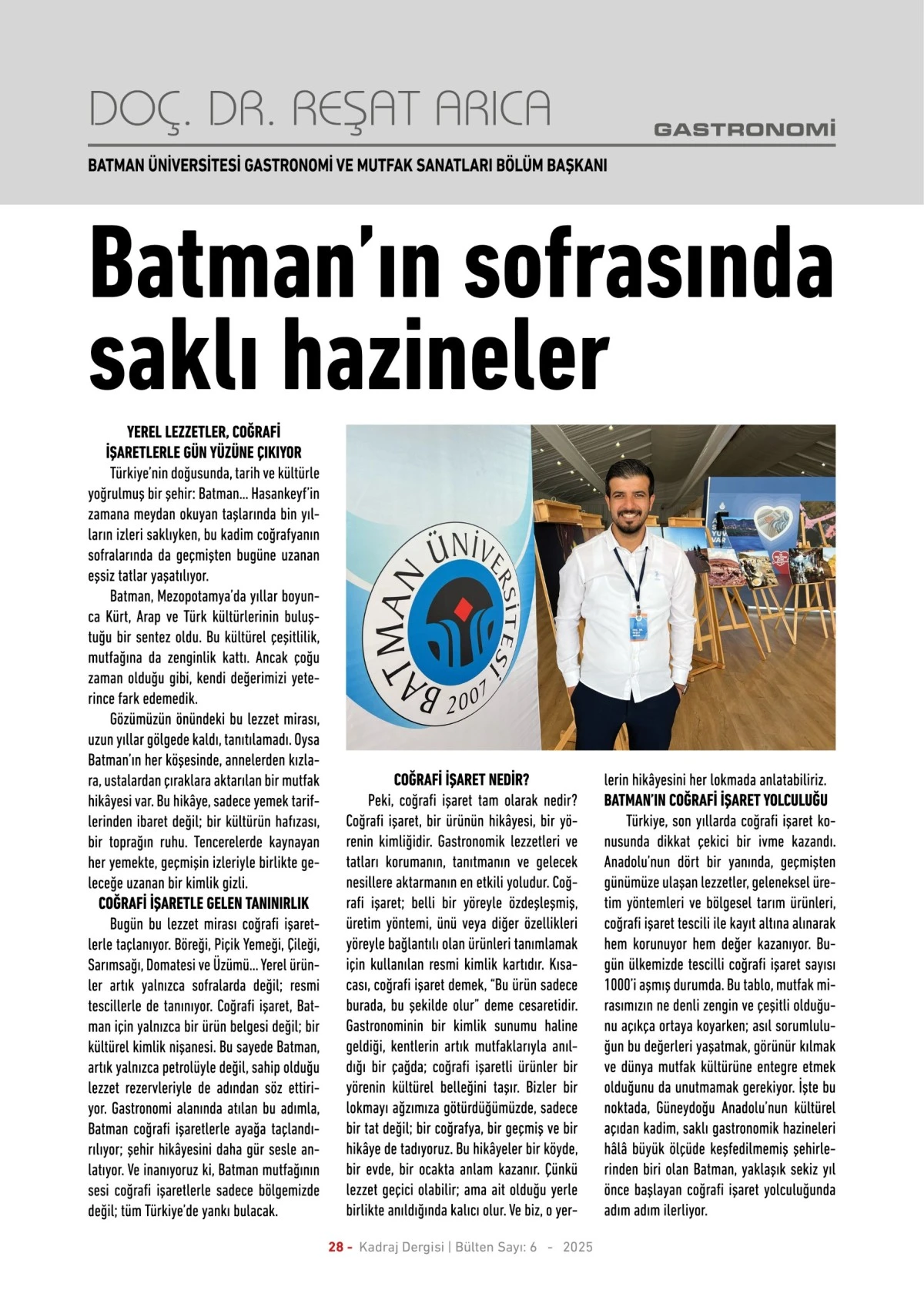 DOÇ. DR. REŞAT ARICA

GASTRONOMİ

BATMAN ÜNİVERSİTESİ GASTRONOMİ VE MUTFAK SANATLARI BÖLÜM BAŞKANI

Batman'ın sofrasında saklı hazineler

YEREL LEZZETLER, COĞRAFİ İŞARETLERLE GÜN YÜZÜNE ÇIKIYOR

Türkiye'nin doğusunda, tarih ve kültürle yoğrulmuş bir şehir: Batman... Hasankeyf'in zamana meydan okuyan taşlarında bin yılların izleri saklıyken, bu kadim coğrafyanın sofralarında da geçmişten bugüne uzanan eşsiz tatlar yaşatılıyor.

Batman, Mezopotamya'da yıllar boyunca Kürt, Arap ve Türk kültürlerinin buluştuğu bir sentez oldu. Bu kültürel çeşitlilik, mutfağına da zenginlik kattı. Ancak çoğu zaman olduğu gibi, kendi değerimizi yeterince fark edemedik.

Gözümüzün önündeki bu lezzet mirası, uzun yıllar gölgede kaldı, tanıtılamadı. Oysa Batman'ın her köşesinde, annelerden kızlara, ustalardan çıraklara aktarılan bir mutfak hikâyesi var. Bu hikâye, sadece yemek tariflerinden ibaret değil; bir kültürün hafızası, bir toprağın ruhu. Tencerelerde kaynayan her yemekte, geçmişin izleriyle birlikte geleceğe uzanan bir kimlik gizli.

COĞRAFİ İŞARETLE GELEN TANINIRLIK

Bugün bu lezzet mirası coğrafi işaretlerle taçlanıyor. Böreği, Piçik Yemeği, Çileği, Sarımsağı, Domatesi ve Üzümü... Yerel ürünler artık yalnızca sofralarda değil; resmi tescillerle de tanınıyor. Coğrafi işaret, Batman için yalnızca bir ürün belgesi değil; bir kültürel kimlik nişanesi. Bu sayede Batman, artık yalnızca petrolüyle değil, sahip olduğu lezzet rezervleriyle de adından söz ettiriyor. Gastronomi alanında atılan bu adımla, Batman coğrafi işaretlerle ayağa taçlandırılıyor; şehir hikâyesini daha gür sesle anlatıyor. Ve inanıyoruz ki, Batman mutfağının sesi coğrafi işaretlerle sadece bölgemizde değil; tüm Türkiye'de yankı bulacak.

BATMAN ÜNİVERSİTESİ 2007

COĞRAFİ İŞARET NEDİR?

Peki, coğrafi işaret tam olarak nedir? Coğrafi işaret, bir ürünün hikâyesi, bir yörenin kimliğidir. Gastronomik lezzetleri ve tatları korumanın, tanıtmanın ve gelecek nesillere aktarmanın en etkili yoludur. Coğrafi işaret; belli bir yöreyle özdeşleşmiş, üretim yöntemi, ünü veya diğer özellikleri yöreyle bağlantılı olan ürünleri tanımlamak için kullanılan resmi kimlik kartıdır. Kısacası, coğrafi işaret demek, "Bu ürün sadece burada, bu şekilde olur" deme cesaretidir. Gastronominin bir kimlik sunumu haline geldiği, kentlerin artık mutfaklarıyla anıldığı bir çağda; coğrafi işaretli ürünler bir yörenin kültürel belleğini taşır. Bizler bir lokmayı ağzımıza götürdüğümüzde, sadece bir tat değil; bir coğrafya, bir geçmiş ve bir hikâye de tadıyoruz. Bu hikâyeler bir köyde, bir evde, bir ocakta anlam kazanır. Çünkü lezzet geçici olabilir; ama ait olduğu yerle birlikte anıldığında kalıcı olur. Ve biz, o yerlerin hikâyesini her lokmada anlatabiliriz.

BATMAN'IN COĞRAFİ İŞARET YOLCULUĞU

Türkiye, son yıllarda coğrafi işaret konusunda dikkat çekici bir ivme kazandı. Anadolu'nun dört bir yanında, geçmişten günümüze ulaşan lezzetler, geleneksel üretim yöntemleri ve bölgesel tarım ürünleri, coğrafi işaret tescili ile kayıt altına alınarak hem korunuyor hem değer kazanıyor. Bugün ülkemizde tescilli coğrafi işaret sayısı 1000'i aşmış durumda. Bu tablo, mutfak mirasımızın ne denli zengin ve çeşitli olduğunu açıkça ortaya koyarken; asıl sorumluluğun bu değerleri yaşatmak, görünür kılmak ve dünya mutfak kültürüne entegre etmek olduğunu da unutmamak gerekiyor. İşte bu noktada, Güneydoğu Anadolu'nun kültürel açıdan kadim, saklı gastronomik hazineleri hâlâ büyük ölçüde keşfedilmemiş şehirlerinden biri olan Batman, yaklaşık sekiz yıl önce başlayan coğrafi işaret yolculuğunda adım adım ilerliyor.

28 - Kadraj Dergisi | Bülten Sayı: 6 - 2025